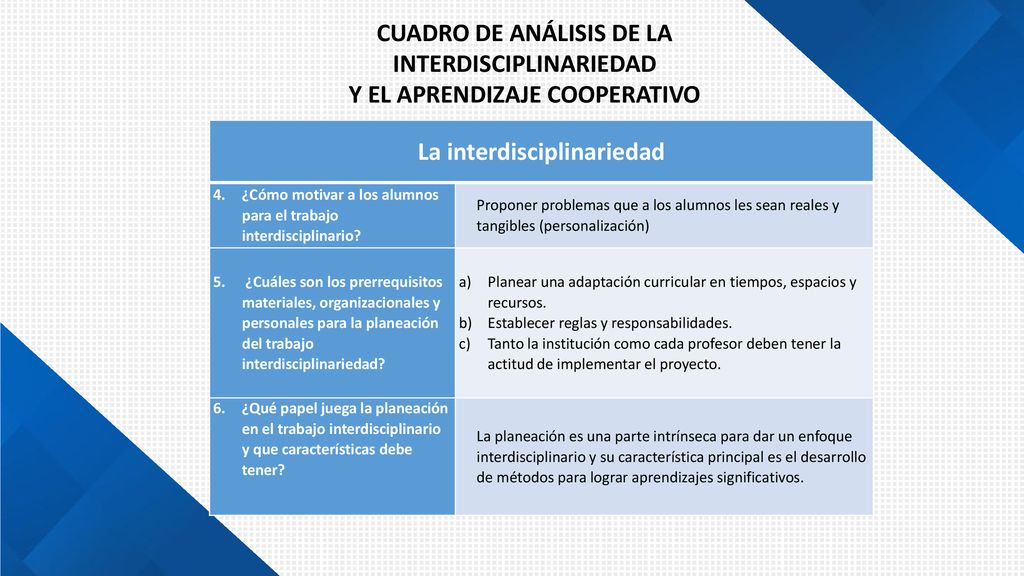 CUADRO DE ANÁLISIS DE LA INTERDISCIPLINARIEDAD
Y EL APRENDIZAJE COOPERATIVO

| La interdisciplinariedad | |
|---|---|
| 4. ¿Cómo motivar a los alumnos para el trabajo interdisciplinario? | Proponer problemas que a los alumnos les sean reales y tangibles (personalización) |
| 5. ¿Cuáles son los prerrequisitos materiales, organizacionales y personales para la planeación del trabajo interdisciplinariedad? | a) Planear una adaptación curricular en tiempos, espacios y recursos. b) Establecer reglas y responsabilidades. c) Tanto la institución como cada profesor deben tener la actitud de implementar el proyecto. |
| 6. ¿Qué papel juega la planeación en el trabajo interdisciplinario y que características debe tener? | La planeación es una parte intrínseca para dar un enfoque interdisciplinario y su característica principal es el desarrollo de métodos para lograr aprendizajes significativos. |